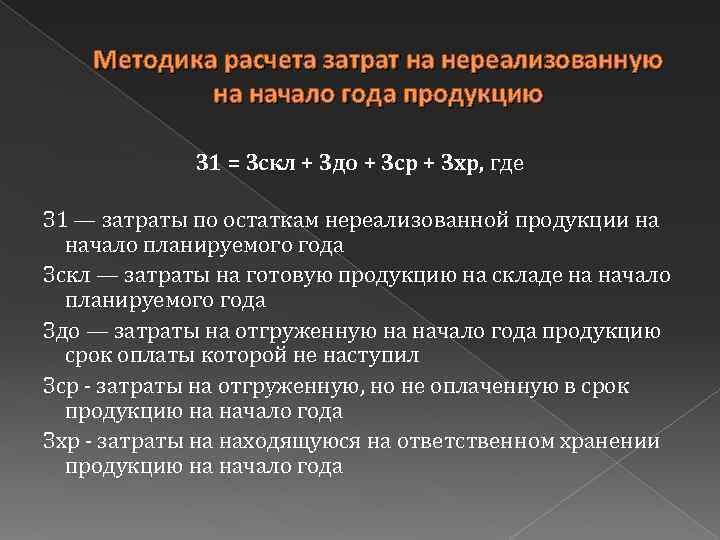 Методика расчета затрат на нереализованную на начало года продукцию

З1 = Зскл + Здо + Зср + Зхр, где

З1 — затраты по остаткам нереализованной продукции на начало планируемого года

Зскл — затраты на готовую продукцию на складе на начало планируемого года

Здо — затраты на отгруженную на начало года продукцию срок оплаты которой не наступил

Зср - затраты на отгруженную, но не оплаченную в срок продукцию на начало года

Зхр - затраты на находящуюся на ответственном хранении продукцию на начало года